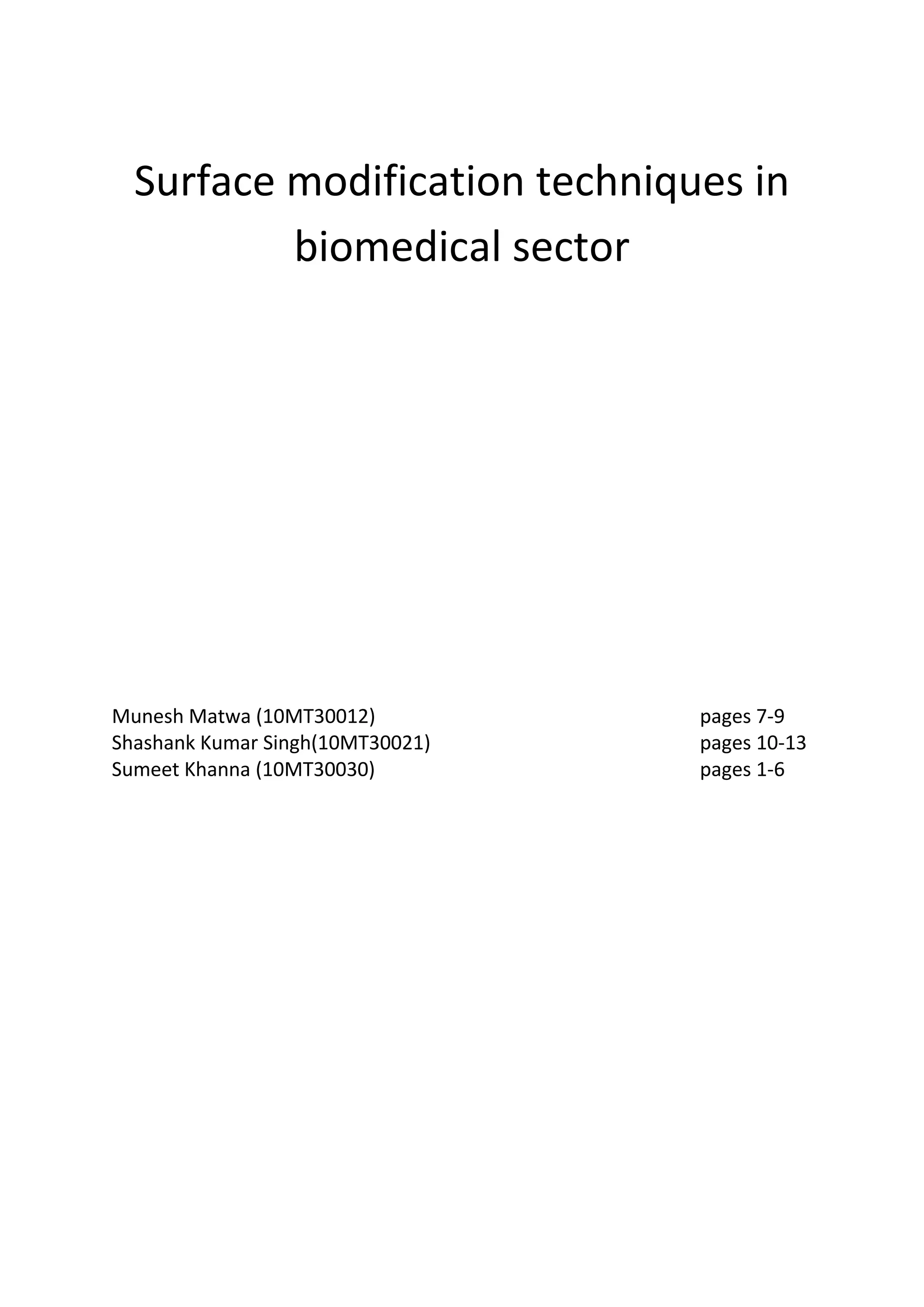 Surface modification techniques in biomedical sector

Munesh Matwa (10MT30012) pages 7-9
Shashank Kumar Singh(10MT30021) pages 10-13
Sumeet Khanna (10MT30030) pages 1-6